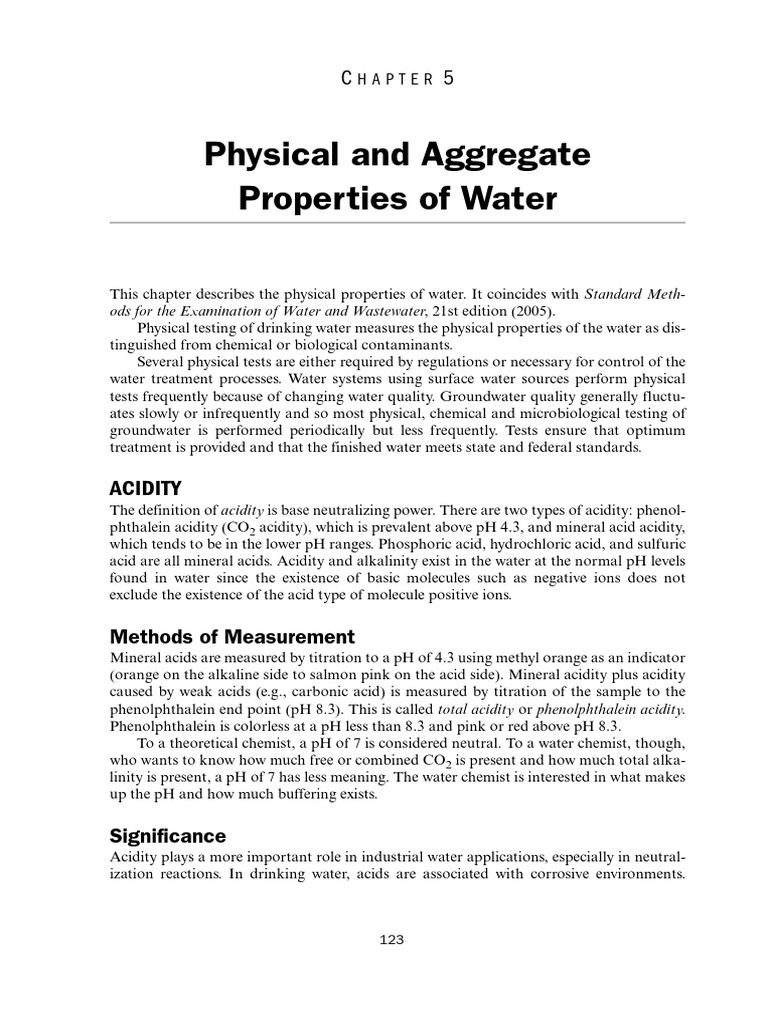 CHAPTER 5

Physical and Aggregate Properties of Water

This chapter describes the physical properties of water. It coincides with Standard Methods for the Examination of Water and Wastewater, 21st edition (2005).

Physical testing of drinking water measures the physical properties of the water as distinguished from chemical or biological contaminants.

Several physical tests are either required by regulations or necessary for control of the water treatment processes. Water systems using surface water sources perform physical tests frequently because of changing water quality. Groundwater quality generally fluctuates slowly or infrequently and so most physical, chemical and microbiological testing of groundwater is performed periodically but less frequently. Tests ensure that optimum treatment is provided and that the finished water meets state and federal standards.

ACIDITY

The definition of acidity is base neutralizing power. There are two types of acidity: phenolphthalein acidity ($CO_2$ acidity), which is prevalent above pH 4.3, and mineral acid acidity, which tends to be in the lower pH ranges. Phosphoric acid, hydrochloric acid, and sulfuric acid are all mineral acids. Acidity and alkalinity exist in the water at the normal pH levels found in water since the existence of basic molecules such as negative ions does not exclude the existence of the acid type of molecule positive ions.

Methods of Measurement

Mineral acids are measured by titration to a pH of 4.3 using methyl orange as an indicator (orange on the alkaline side to salmon pink on the acid side). Mineral acidity plus acidity caused by weak acids (e.g., carbonic acid) is measured by titration of the sample to the phenolphthalein end point (pH 8.3). This is called total acidity or phenolphthalein acidity. Phenolphthalein is colorless at a pH less than 8.3 and pink or red above pH 8.3.

To a theoretical chemist, a pH of 7 is considered neutral. To a water chemist, though, who wants to know how much free or combined $CO_2$ is present and how much total alkalinity is present, a pH of 7 has less meaning. The water chemist is interested in what makes up the pH and how much buffering exists.

Significance

Acidity plays a more important role in industrial water applications, especially in neutralization reactions. In drinking water, acids are associated with corrosive environments.

123